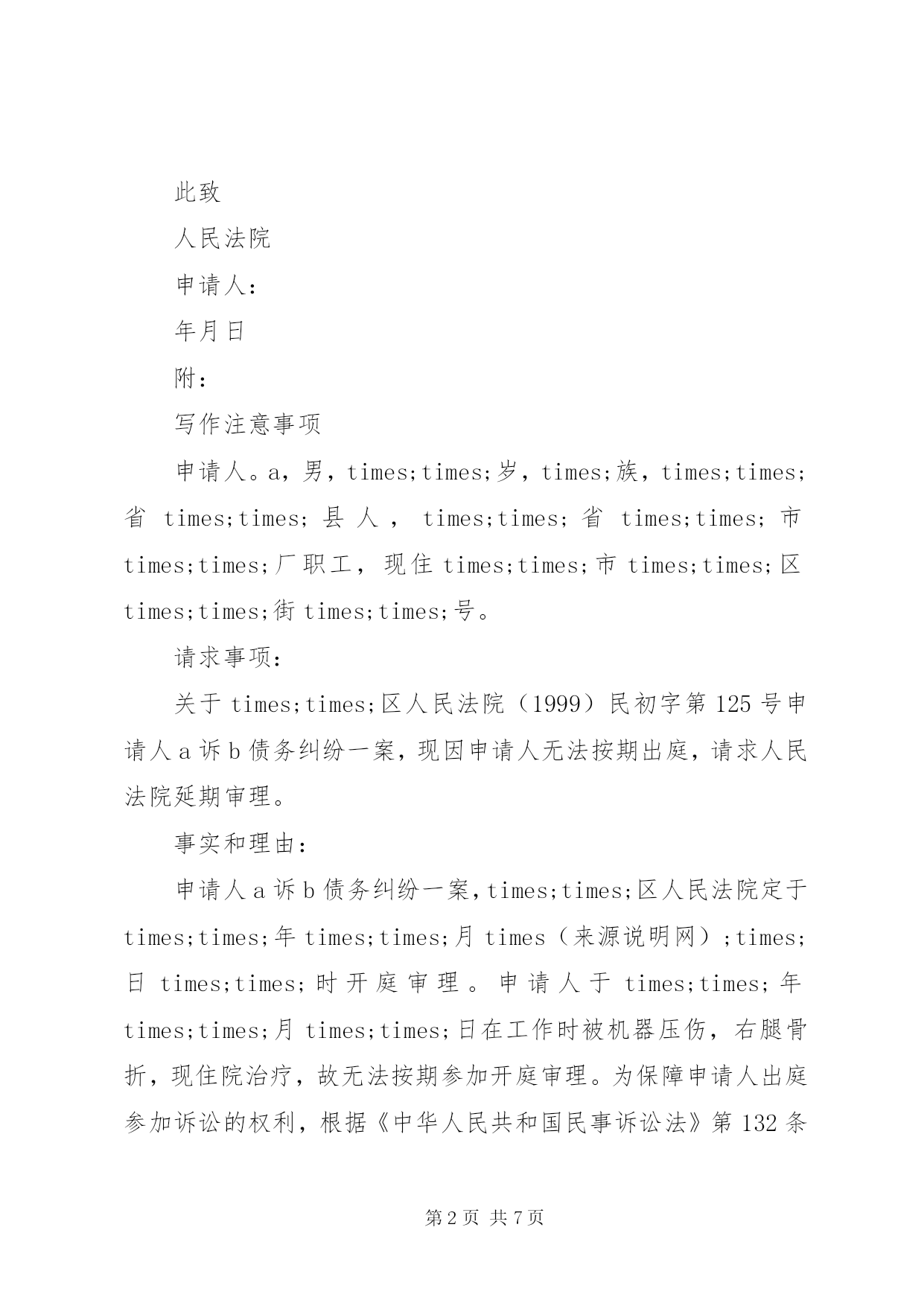 此致

人民法院

申请人：

年月日

附：

写作注意事项

申请人。a，男，times;times;岁，times;族，times;times;省 times;times;县人，times;times;省 times;times;市 times;times;厂职工，现住 times;times;市 times;times;区 times;times;街 times;times;号。

请求事项：

关于 times;times;区人民法院（1999）民初字第 125 号申请人 a 诉 b 债务纠纷一案，现因申请人无法按期出庭，请求人民法院延期审理。

事实和理由：

申请人 a 诉 b 债务纠纷一案，times;times;区人民法院定于 times;times;年 times;times;月 times（来源说明网）;times;日 times;times;时开庭审理。申请人于 times;times;年 times;times;月 times;times;日在工作时被机器压伤，右腿骨折，现住院治疗，故无法按期参加开庭审理。为保障申请人出庭参加诉讼的权利，根据《中华人民共和国民事诉讼法》第 132 条

第 2 页 共 7 页